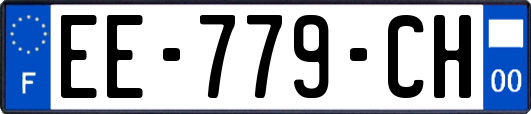 F

EE-779-CH

00